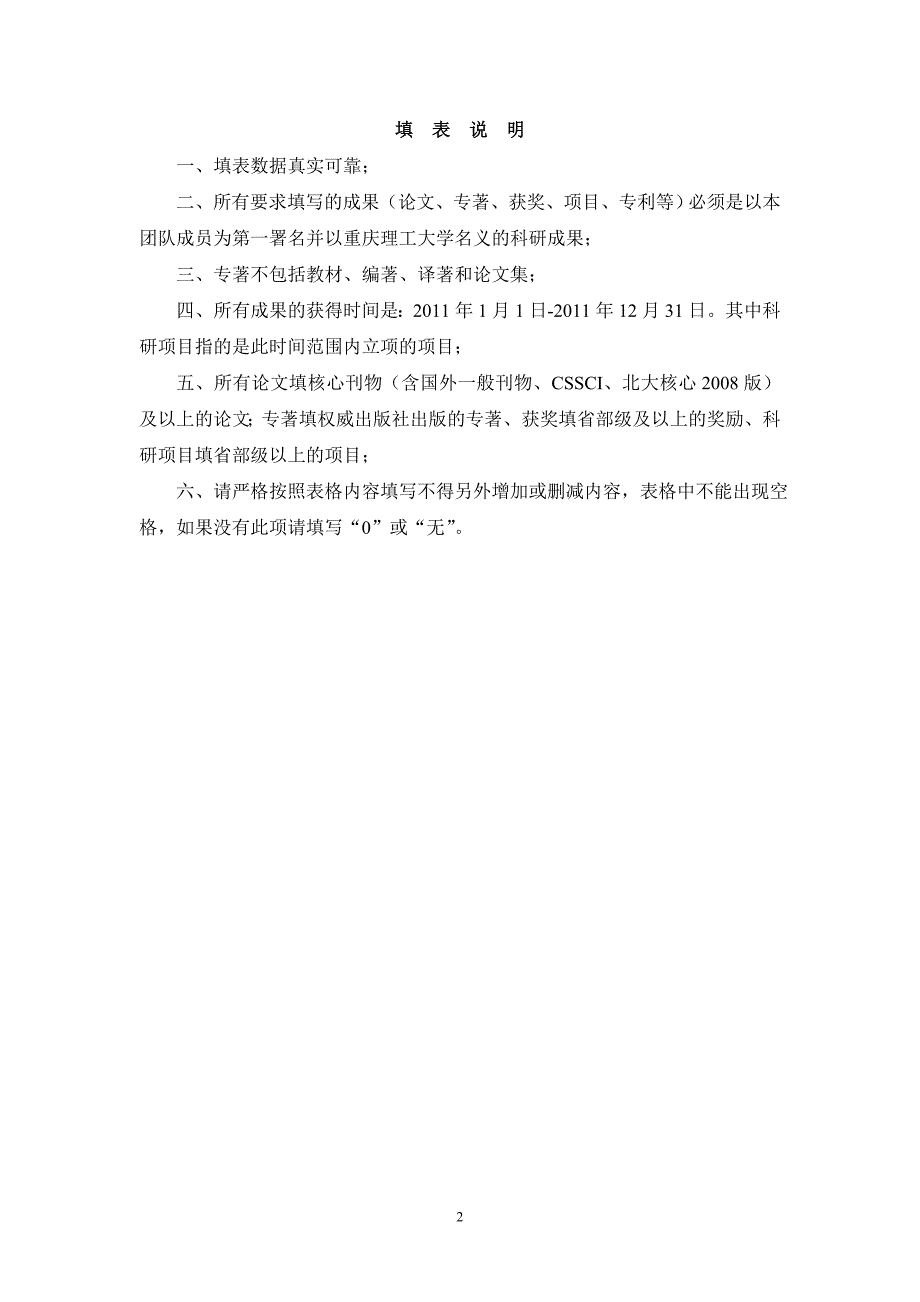 填 表 说 明

一、填表数据真实可靠；

二、所有要求填写的成果（论文、专著、获奖、项目、专利等）必须是以本团队成员为第一署名并以重庆理工大学名义的科研成果；

三、专著不包括教材、编著、译著和论文集；

四、所有成果的获得时间是：2011 年 1 月 1 日-2011 年 12 月 31 日。其中科研项目指的是此时间范围内立项的项目；

五、所有论文填核心刊物（含国外一般刊物、CSSCI、北大核心 2008 版）及以上的论文；专著填权威出版社出版的专著、获奖填省部级及以上的奖励、科研项目填省部级以上的项目；

六、请严格按照表格内容填写不得另外增加或删减内容，表格中不能出现空格，如果没有此项请填写“0”或“无”。

2